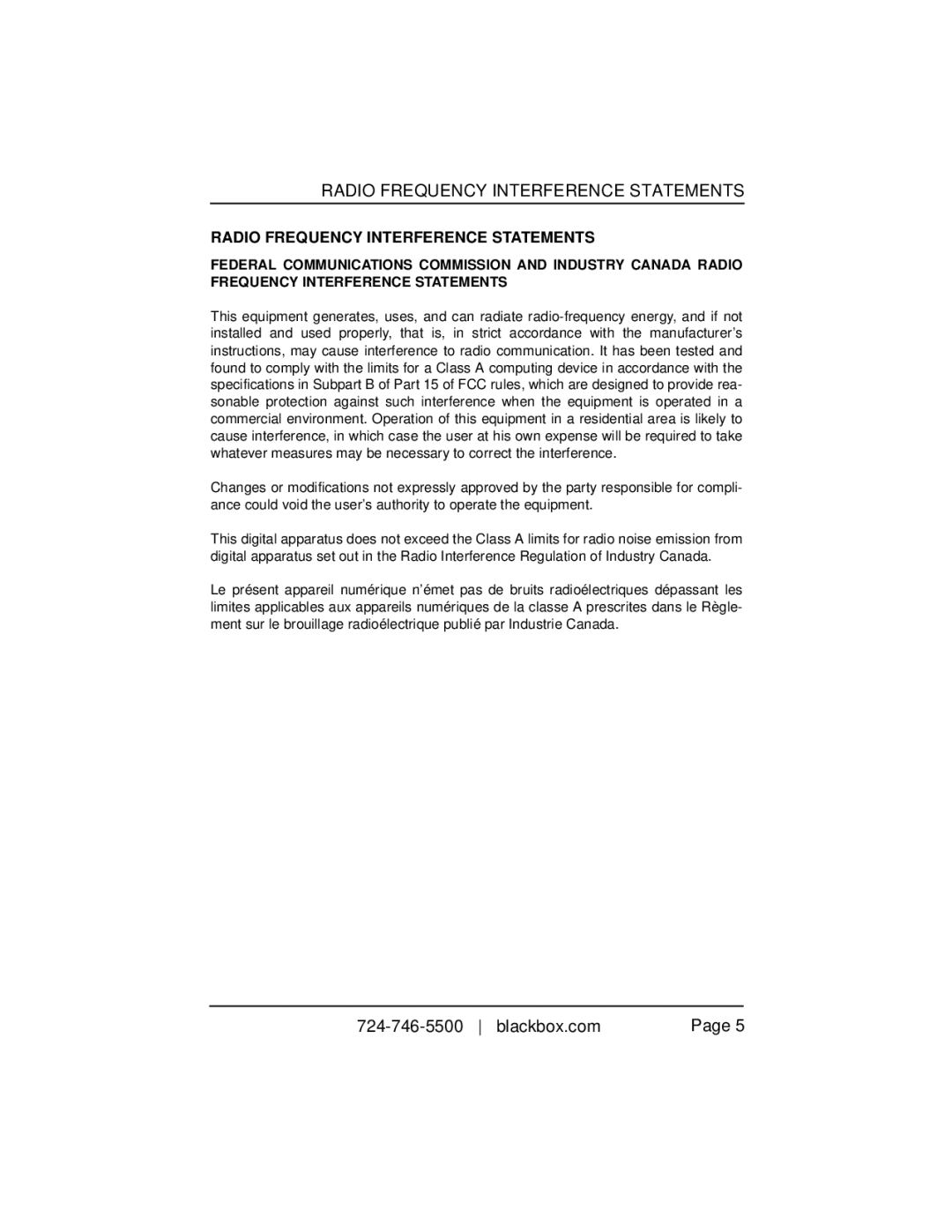 RADIO FREQUENCY INTERFERENCE STATEMENTS

RADIO FREQUENCY INTERFERENCE STATEMENTS

FEDERAL COMMUNICATIONS COMMISSION AND INDUSTRY CANADA RADIO FREQUENCY INTERFERENCE STATEMENTS

This equipment generates, uses, and can radiate radio-frequency energy, and if not installed and used properly, that is, in strict accordance with the manufacturer's instructions, may cause interference to radio communication. It has been tested and found to comply with the limits for a Class A computing device in accordance with the specifications in Subpart B of Part 15 of FCC rules, which are designed to provide reasonable protection against such interference when the equipment is operated in a commercial environment. Operation of this equipment in a residential area is likely to cause interference, in which case the user at his own expense will be required to take whatever measures may be necessary to correct the interference.

Changes or modifications not expressly approved by the party responsible for compliance could void the user's authority to operate the equipment.

This digital apparatus does not exceed the Class A limits for radio noise emission from digital apparatus set out in the Radio Interference Regulation of Industry Canada.

Le présent appareil numérique n'émet pas de bruits radioélectriques dépassant les limites applicables aux appareils numériques de la classe A prescrites dans le Règlement sur le brouillage radioélectrique publié par Industrie Canada.

724-746-5500 | blackbox.com Page 5